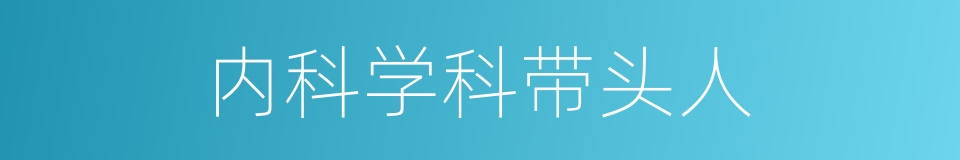 内科学科带头人